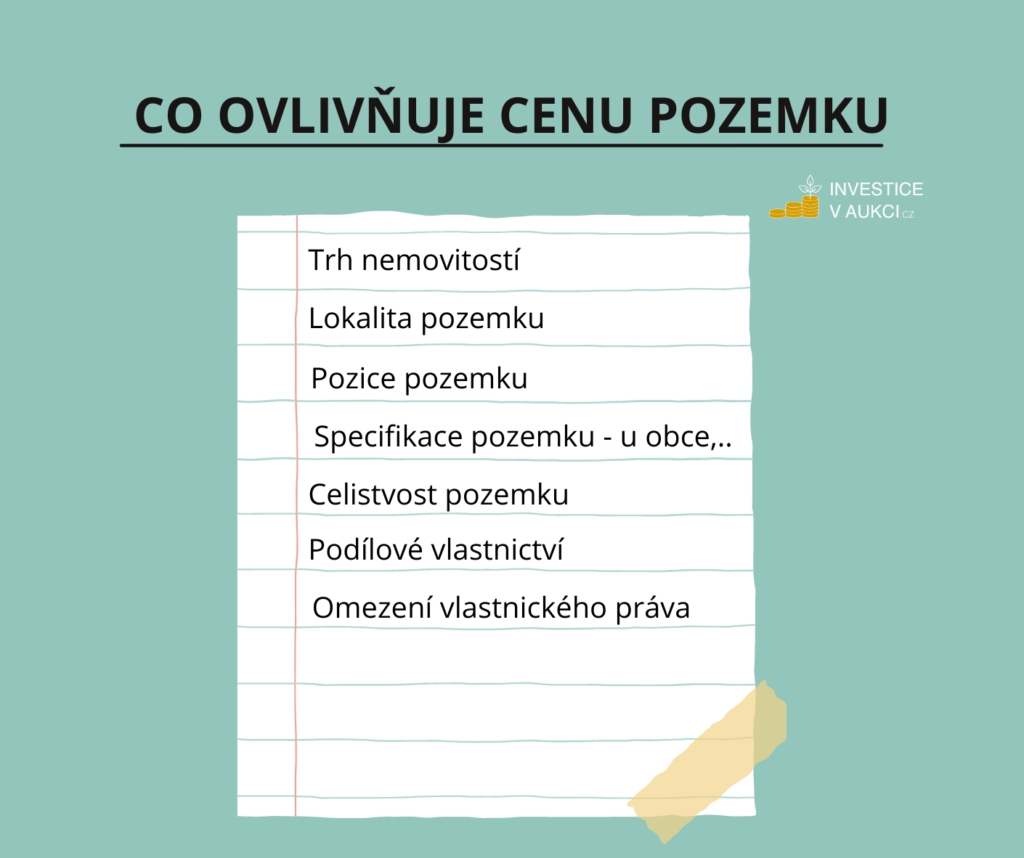 CO OVLIVŇUJE CENU POZEMKU

INVESTICE V AUKCI.cz

Trh nemovitostí

Lokalita pozemku

Pozice pozemku

Specifikace pozemku - u obce,..

Celistvost pozemku

Podílové vlastnictví

Omezení vlastnického práva